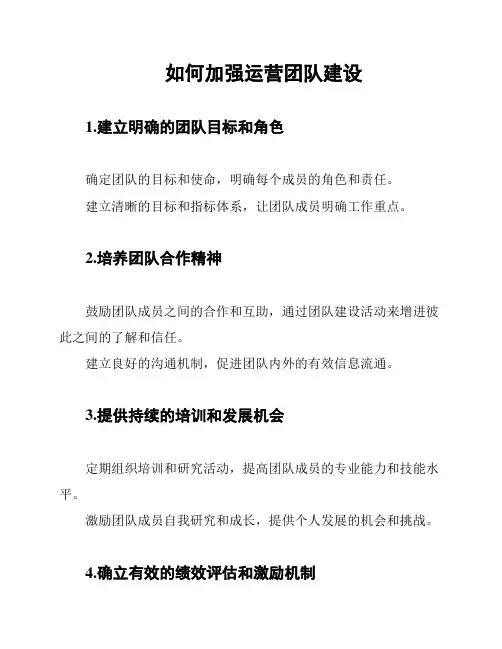 如何加强运营团队建设

1.建立明确的团队目标和角色

确定团队的目标和使命，明确每个成员的角色和责任。

建立清晰的目标和指标体系，让团队成员明确工作重点。

2.培养团队合作精神

鼓励团队成员之间的合作和互助，通过团队建设活动来增进彼此之间的了解和信任。

建立良好的沟通机制，促进团队内外的有效信息流通。

3.提供持续的培训和发展机会

定期组织培训和研究活动，提高团队成员的专业能力和技能水平。

激励团队成员自我研究和成长，提供个人发展的机会和挑战。

4.确立有效的绩效评估和激励机制